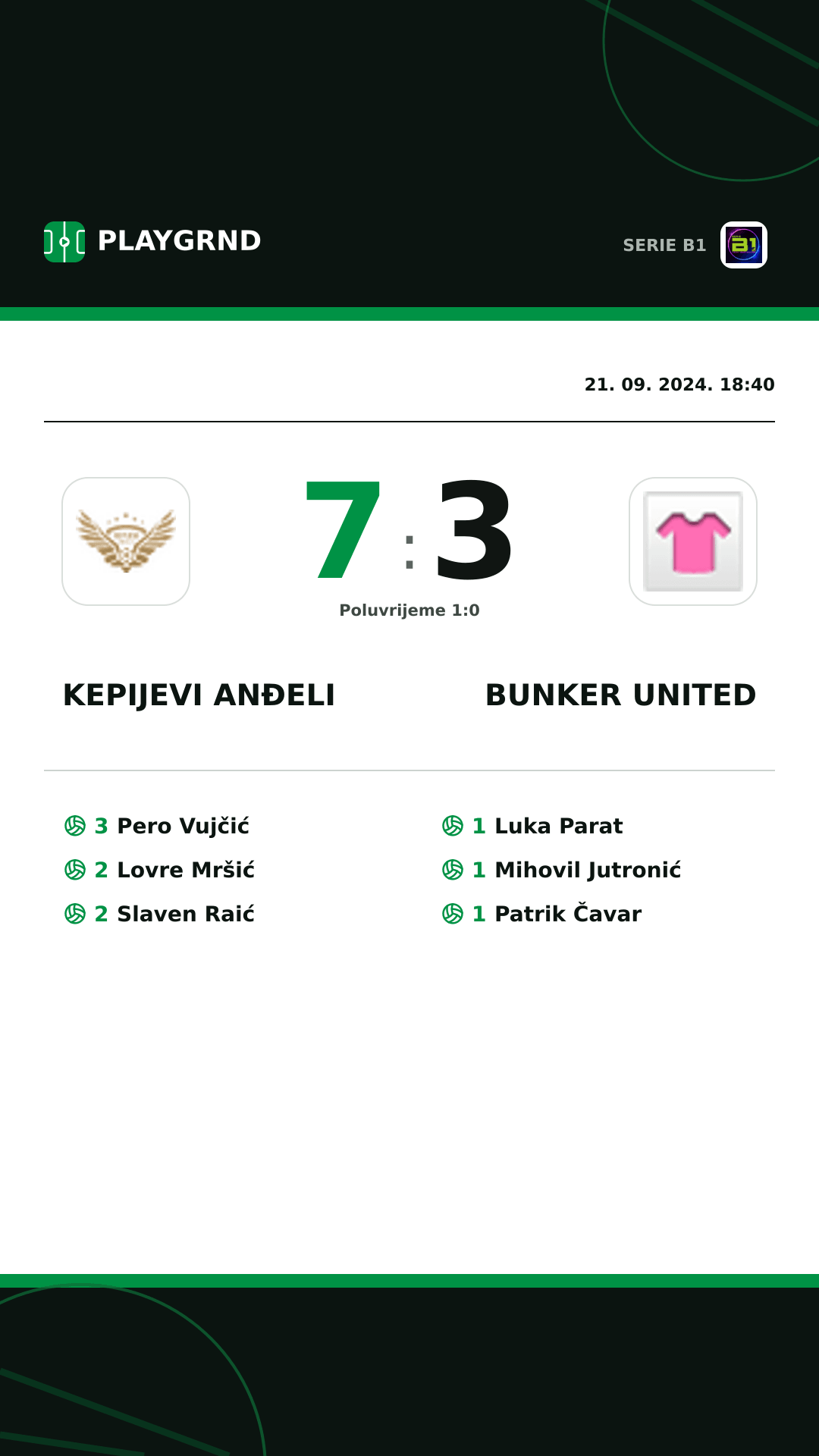 PLAYGRND

SERIE B1

21. 09. 2024. 18:40

7 : 3

Poluvrijeme 1:0

KEPIJEVI ANĐELI

BUNKER UNITED

3 Pero Vujčić
2 Lovre Mršić
2 Slaven Raić

1 Luka Parat
1 Mihovil Jutronić
1 Patrik Čavar